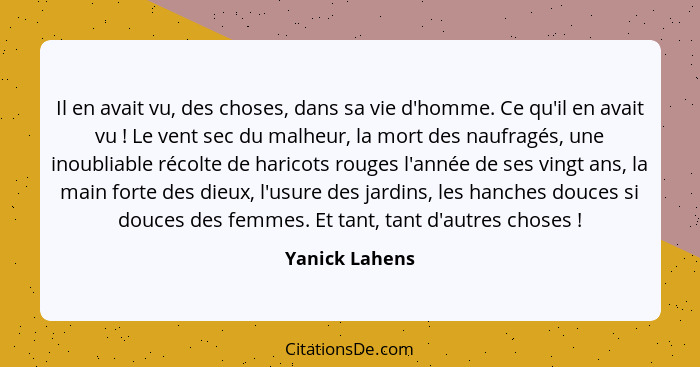 Il en avait vu, des choses, dans sa vie d'homme. Ce qu'il en avait vu ! Le vent sec du malheur, la mort des naufragés, une inoubliable récolte de haricots rouges l'année de ses vingt ans, la main forte des dieux, l'usure des jardins, les hanches douces si douces des femmes. Et tant, tant d'autres choses !

Yanick Lahens

CitationsDe.com